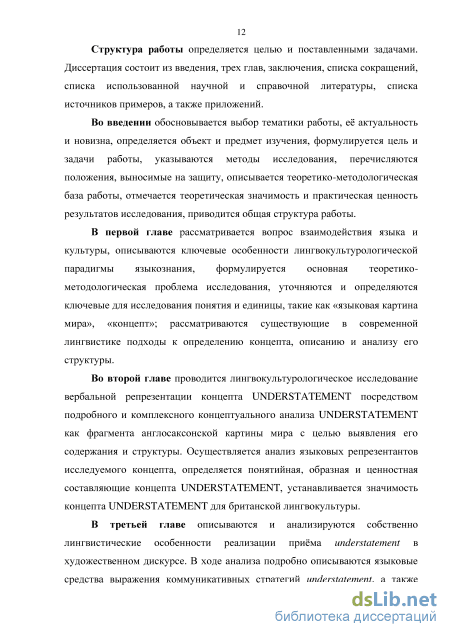 12

Структура работы определяется целью и поставленными задачами. Диссертация состоит из введения, трех глав, заключения, списка сокращений, списка использованной научной и справочной литературы, списка источников примеров, а также приложений.

Во введении обосновывается выбор тематики работы, её актуальность и новизна, определяется объект и предмет изучения, формулируется цель и задачи работы, указываются методы исследования, перечисляются положения, выносимые на защиту, описывается теоретико-методологическая база работы, отмечается теоретическая значимость и практическая ценность результатов исследования, приводится общая структура работы.

В первой главе рассматривается вопрос взаимодействия языка и культуры, описываются ключевые особенности лингвокультурологической парадигмы языкознания, формулируется основная теоретико-методологическая проблема исследования, уточняются и определяются ключевые для исследования понятия и единицы, такие как «языковая картина мира», «концепт»; рассматриваются существующие в современной лингвистике подходы к определению концепта, описанию и анализу его структуры.

Во второй главе проводится лингвокультурологическое исследование вербальной репрезентации концепта UNDERSTATEMENT посредством подробного и комплексного концептуального анализа UNDERSTATEMENT как фрагмента англосаксонской картины мира с целью выявления его содержания и структуры. Осуществляется анализ языковых репрезентантов исследуемого концепта, определяется понятийная, образная и ценностная составляющие концепта UNDERSTATEMENT, устанавливается значимость концепта UNDERSTATEMENT для британской лингвокультуры.

В третьей главе описываются и анализируются собственно лингвистические особенности реализации приёма understatement в художественном дискурсе. В ходе анализа подробно описываются языковые средства выражения коммуникативных стратегий understatement, а также

dsLib.net
библиотека диссертаций